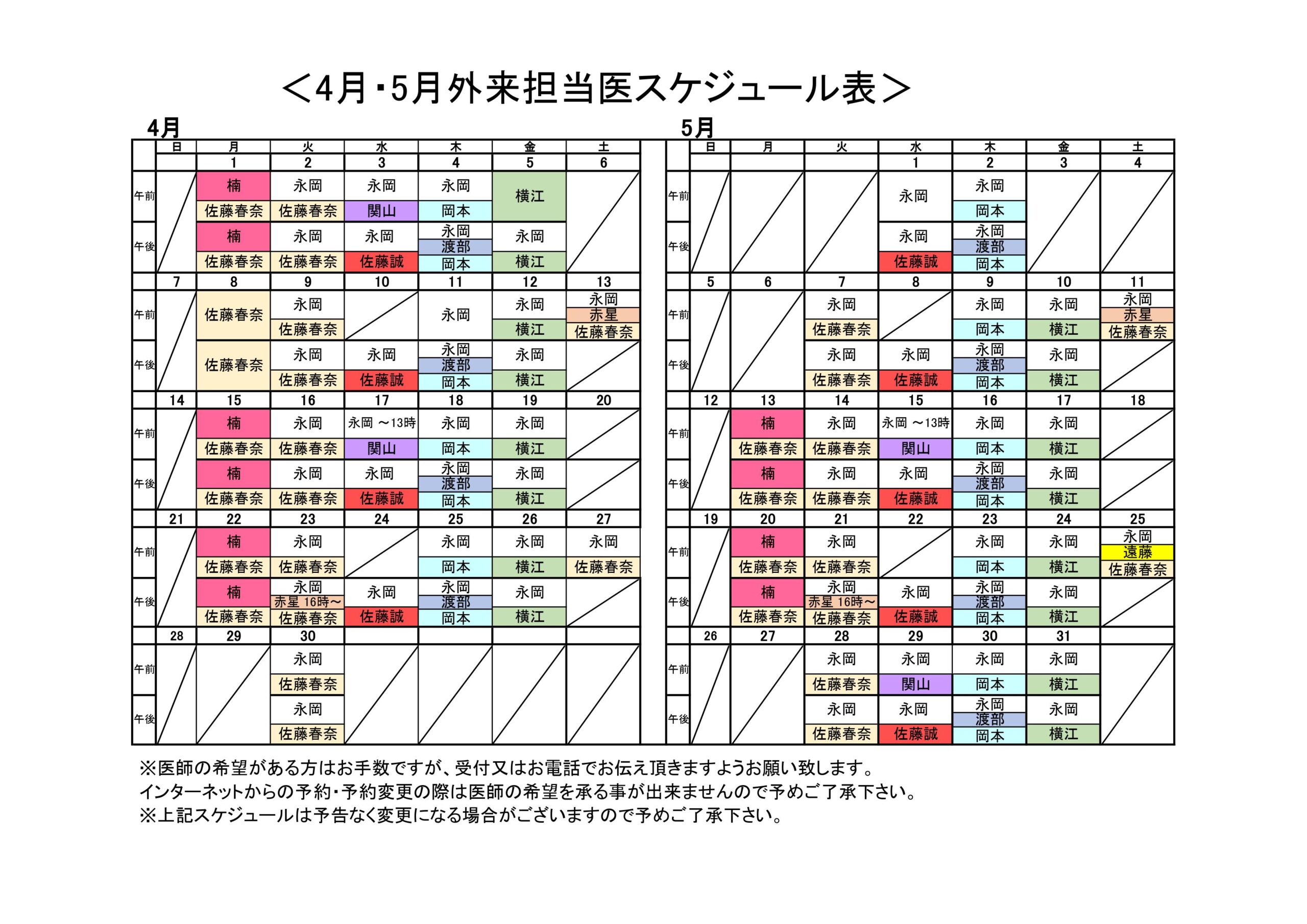 ＜4月・5月外来担当医スケジュール表＞

4月

| | 日 | 月 | 火 | 水 | 木 | 金 | 土 |
|---|---|---|---|---|---|---|---|
| | | 1 | 2 | 3 | 4 | 5 | 6 |
| 午前 | | 楠 佐藤春奈 | 永岡 佐藤春奈 | 永岡 関山 | 永岡 岡本 | 横江 | |
| 午後 | | 楠 佐藤春奈 | 永岡 佐藤春奈 | 永岡 佐藤誠 | 永岡 渡部 岡本 | 永岡 横江 | |
| | 7 | 8 | 9 | 10 | 11 | 12 | 13 |
| 午前 | | 佐藤春奈 | 永岡 佐藤春奈 | | 永岡 | 永岡 横江 | 永岡 赤星 佐藤春奈 |
| 午後 | | 佐藤春奈 | 永岡 佐藤春奈 | 永岡 佐藤誠 | 永岡 渡部 岡本 | 永岡 横江 | |
| | 14 | 15 | 16 | 17 | 18 | 19 | 20 |
| 午前 | | 楠 佐藤春奈 | 永岡 佐藤春奈 | 永岡 ～13時 関山 | 永岡 岡本 | 永岡 横江 | |
| 午後 | | 楠 佐藤春奈 | 永岡 佐藤春奈 | 永岡 佐藤誠 | 永岡 渡部 岡本 | 永岡 横江 | |
| | 21 | 22 | 23 | 24 | 25 | 26 | 27 |
| 午前 | | 楠 佐藤春奈 | 永岡 佐藤春奈 | | 永岡 岡本 | 永岡 横江 | 永岡 佐藤春奈 |
| 午後 | | 楠 佐藤春奈 | 永岡 赤星 16時～ 佐藤春奈 | 永岡 佐藤誠 | 永岡 渡部 岡本 | 永岡 横江 | |
| | 28 | 29 | 30 | | | | |
| 午前 | | | 永岡 佐藤春奈 | | | | |
| 午後 | | | 永岡 佐藤春奈 | | | | |

5月

| | 日 | 月 | 火 | 水 | 木 | 金 | 土 |
|---|---|---|---|---|---|---|---|
| | | | | 1 | 2 | 3 | 4 |
| 午前 | | | | 永岡 | 永岡 岡本 | | |
| 午後 | | | | 永岡 佐藤誠 | 永岡 渡部 岡本 | | |
| | 5 | 6 | 7 | 8 | 9 | 10 | 11 |
| 午前 | | | 永岡 佐藤春奈 | | 永岡 岡本 | 永岡 横江 | 永岡 赤星 佐藤春奈 |
| 午後 | | | 永岡 佐藤春奈 | 永岡 佐藤誠 | 永岡 渡部 岡本 | 永岡 横江 | |
| | 12 | 13 | 14 | 15 | 16 | 17 | 18 |
| 午前 | | 楠 佐藤春奈 | 永岡 佐藤春奈 | 永岡 ～13時 関山 | 永岡 岡本 | 永岡 横江 | |
| 午後 | | 楠 佐藤春奈 | 永岡 佐藤春奈 | 永岡 佐藤誠 | 永岡 渡部 岡本 | 永岡 横江 | |
| | 19 | 20 | 21 | 22 | 23 | 24 | 25 |
| 午前 | | 楠 佐藤春奈 | 永岡 佐藤春奈 | | 永岡 岡本 | 永岡 横江 | 永岡 遠藤 佐藤春奈 |
| 午後 | | 楠 佐藤春奈 | 永岡 赤星 16時～ 佐藤春奈 | 永岡 佐藤誠 | 永岡 渡部 岡本 | 永岡 横江 | |
| | 26 | 27 | 28 | 29 | 30 | 31 | |
| 午前 | | | 永岡 佐藤春奈 | 永岡 関山 | 永岡 岡本 | 永岡 横江 | |
| 午後 | | | 永岡 佐藤春奈 | 永岡 佐藤誠 | 永岡 渡部 岡本 | 永岡 横江 | |

※医師の希望がある方はお手数ですが、受付又はお電話でお伝え頂きますようお願い致します。
インターネットからの予約・予約変更の際は医師の希望を承る事が出来ませんので予めご了承下さい。
※上記スケジュールは予告なく変更になる場合がございますので予めご了承下さい。